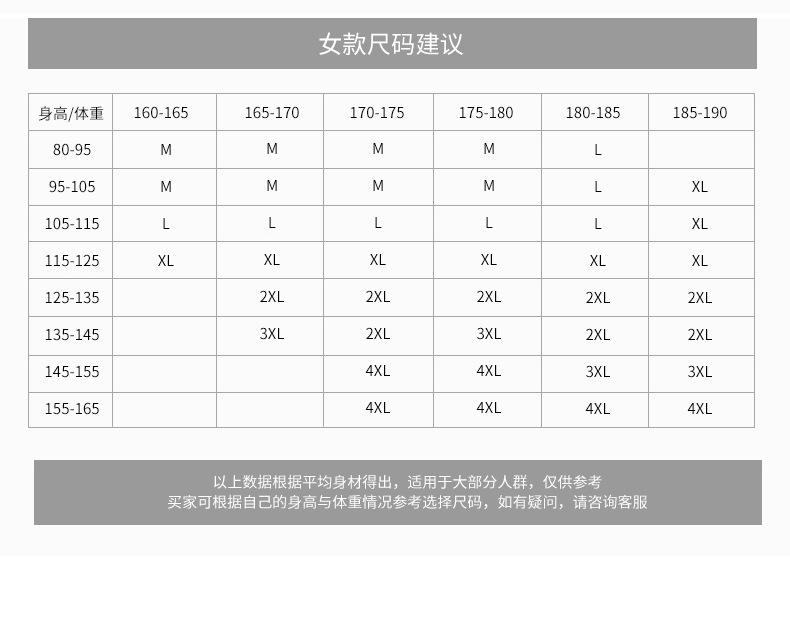 女款尺码建议

| 身高/体重 | 160-165 | 165-170 | 170-175 | 175-180 | 180-185 | 185-190 |
|---|---|---|---|---|---|---|
| 80-95 | M | M | M | M | L | |
| 95-105 | M | M | M | M | L | XL |
| 105-115 | L | L | L | L | L | XL |
| 115-125 | XL | XL | XL | XL | XL | XL |
| 125-135 | | 2XL | 2XL | 2XL | 2XL | 2XL |
| 135-145 | | 3XL | 2XL | 3XL | 2XL | 2XL |
| 145-155 | | | 4XL | 4XL | 3XL | 3XL |
| 155-165 | | | 4XL | 4XL | 4XL | 4XL |

以上数据根据平均身材得出，适用于大部分人群，仅供参考
买家可根据自己的身高与体重情况参考选择尺码，如有疑问，请咨询客服